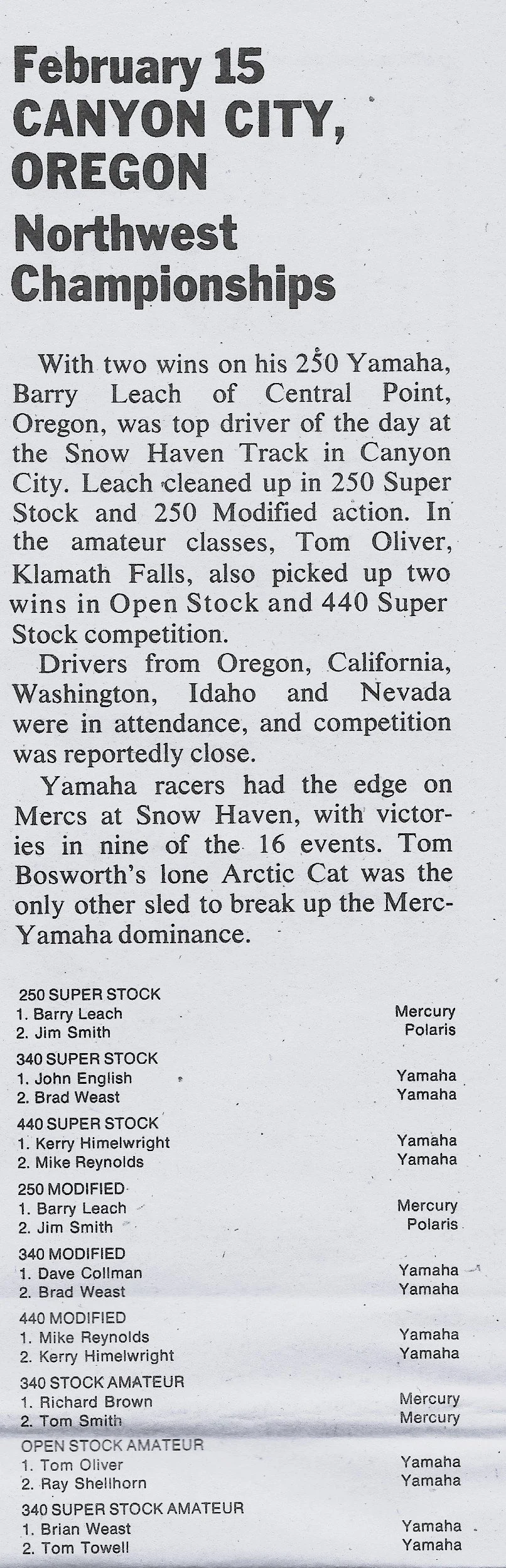 February 15
CANYON CITY,
OREGON
Northwest
Championships

With two wins on his 250 Yamaha, Barry Leach of Central Point, Oregon, was top driver of the day at the Snow Haven Track in Canyon City. Leach cleaned up in 250 Super Stock and 250 Modified action. In the amateur classes, Tom Oliver, Klamath Falls, also picked up two wins in Open Stock and 440 Super Stock competition.

Drivers from Oregon, California, Washington, Idaho and Nevada were in attendance, and competition was reportedly close.

Yamaha racers had the edge on Mercs at Snow Haven, with victories in nine of the 16 events. Tom Bosworth's lone Arctic Cat was the only other sled to break up the Merc-Yamaha dominance.

250 SUPER STOCK
1. Barry Leach Mercury
2. Jim Smith Polaris

340 SUPER STOCK
1. John English Yamaha
2. Brad Weast Yamaha

440 SUPER STOCK
1. Kerry Himelwright Yamaha
2. Mike Reynolds Yamaha

250 MODIFIED
1. Barry Leach Mercury
2. Jim Smith Polaris

340 MODIFIED
1. Dave Collman Yamaha
2. Brad Weast Yamaha

440 MODIFIED
1. Mike Reynolds Yamaha
2. Kerry Himelwright Yamaha

340 STOCK AMATEUR
1. Richard Brown Mercury
2. Tom Smith Mercury

OPEN STOCK AMATEUR
1. Tom Oliver Yamaha
2. Ray Shellhorn Yamaha

340 SUPER STOCK AMATEUR
1. Brian Weast Yamaha
2. Tom Towell Yamaha